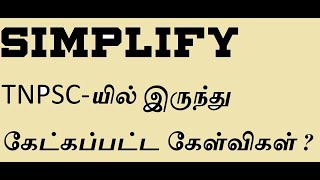 SIMPLIFY

TNPSC-யில் இருந்து

கேட்கப்பட்ட கேள்விகள் ?